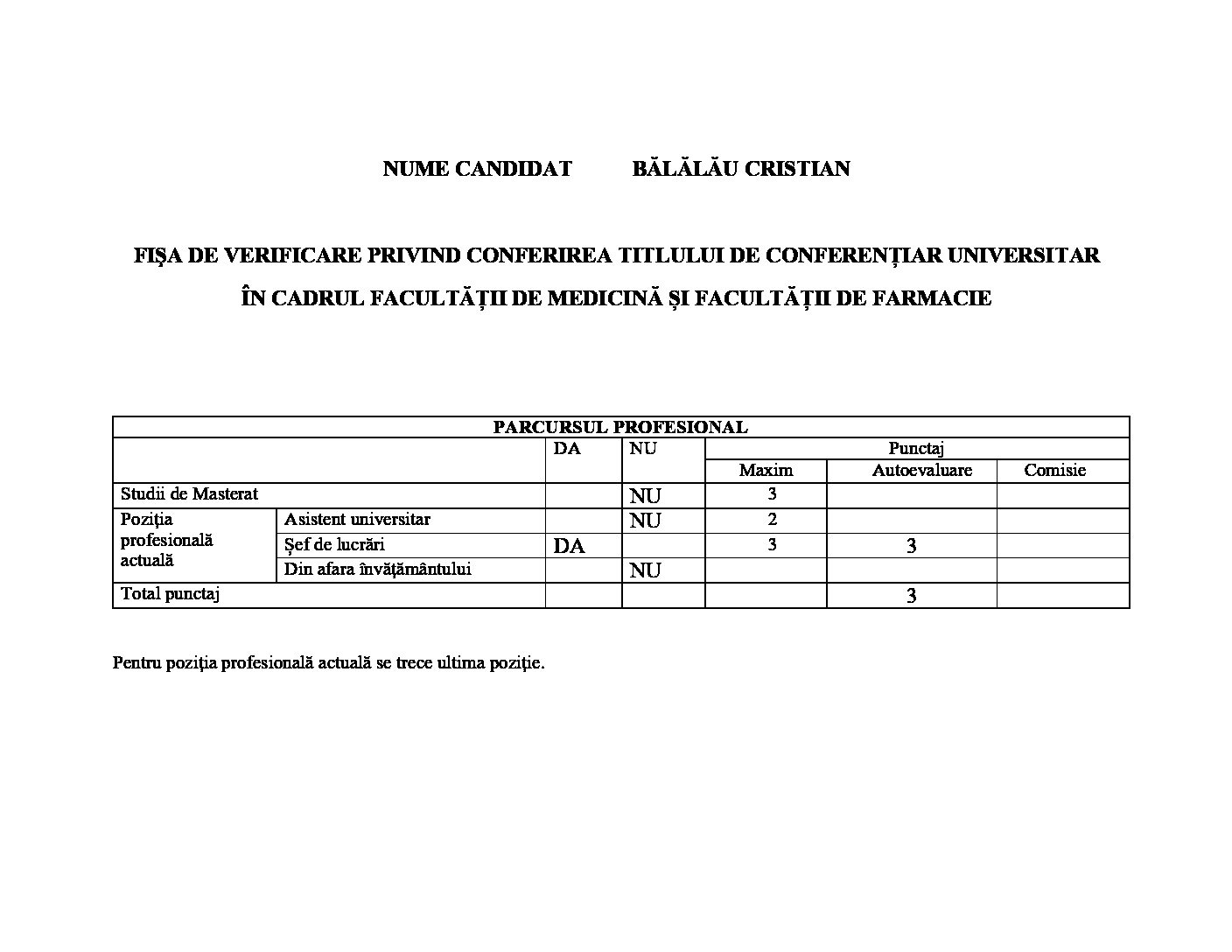 NUME CANDIDAT BĂLĂLĂU CRISTIAN

FIŞA DE VERIFICARE PRIVIND CONFERIREA TITLULUI DE CONFERENŢIAR UNIVERSITAR

ÎN CADRUL FACULTĂŢII DE MEDICINĂ ŞI FACULTĂŢII DE FARMACIE

| PARCURSUL PROFESIONAL | | | | | | |
|---|---|---|---|---|---|---|
| | | DA | NU | Punctaj | | |
| | | | | Maxim | Autoevaluare | Comisie |
| Studii de Masterat | | | NU | 3 | | |
| Poziţia profesională actuală | Asistent universitar | | NU | 2 | | |
| | Şef de lucrări | DA | | 3 | 3 | |
| | Din afara învăţământului | | NU | | | |
| Total punctaj | | | | | 3 | |

Pentru poziţia profesională actuală se trece ultima poziţie.